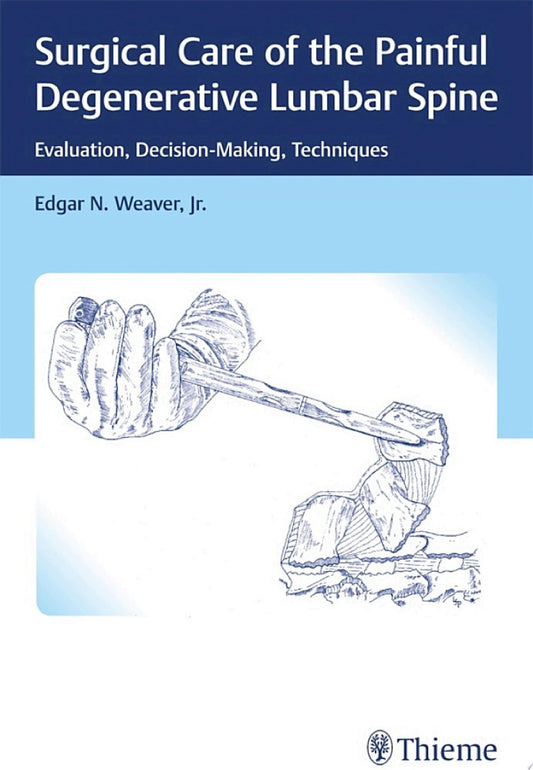 Surgical Care of the Painful Degenerative Lumbar Spine

Evaluation, Decision-Making, Techniques

Edgar N. Weaver, Jr.

Thieme